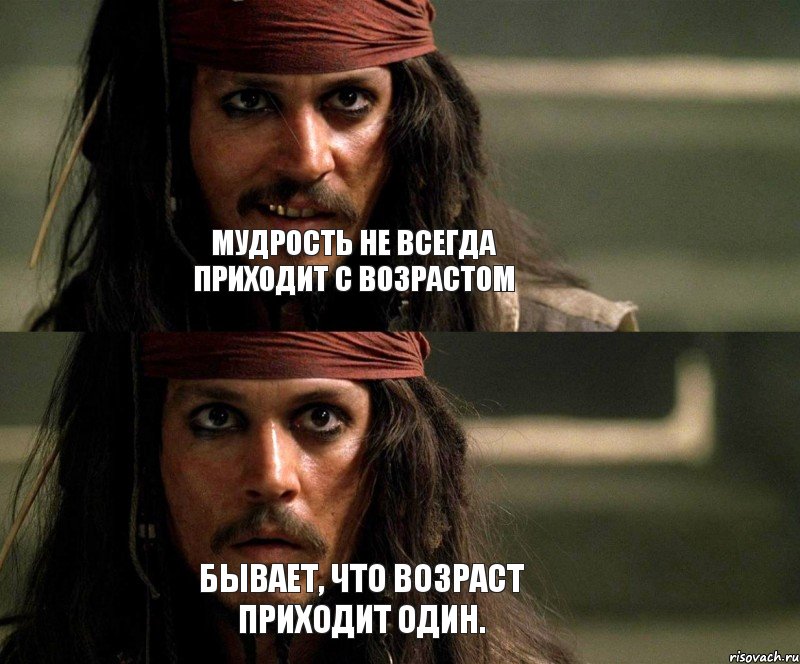 МУДРОСТЬ НЕ ВСЕГДА ПРИХОДИТ С ВОЗРАСТОМ

БЫВАЕТ, ЧТО ВОЗРАСТ ПРИХОДИТ ОДИН.

risovach.ru